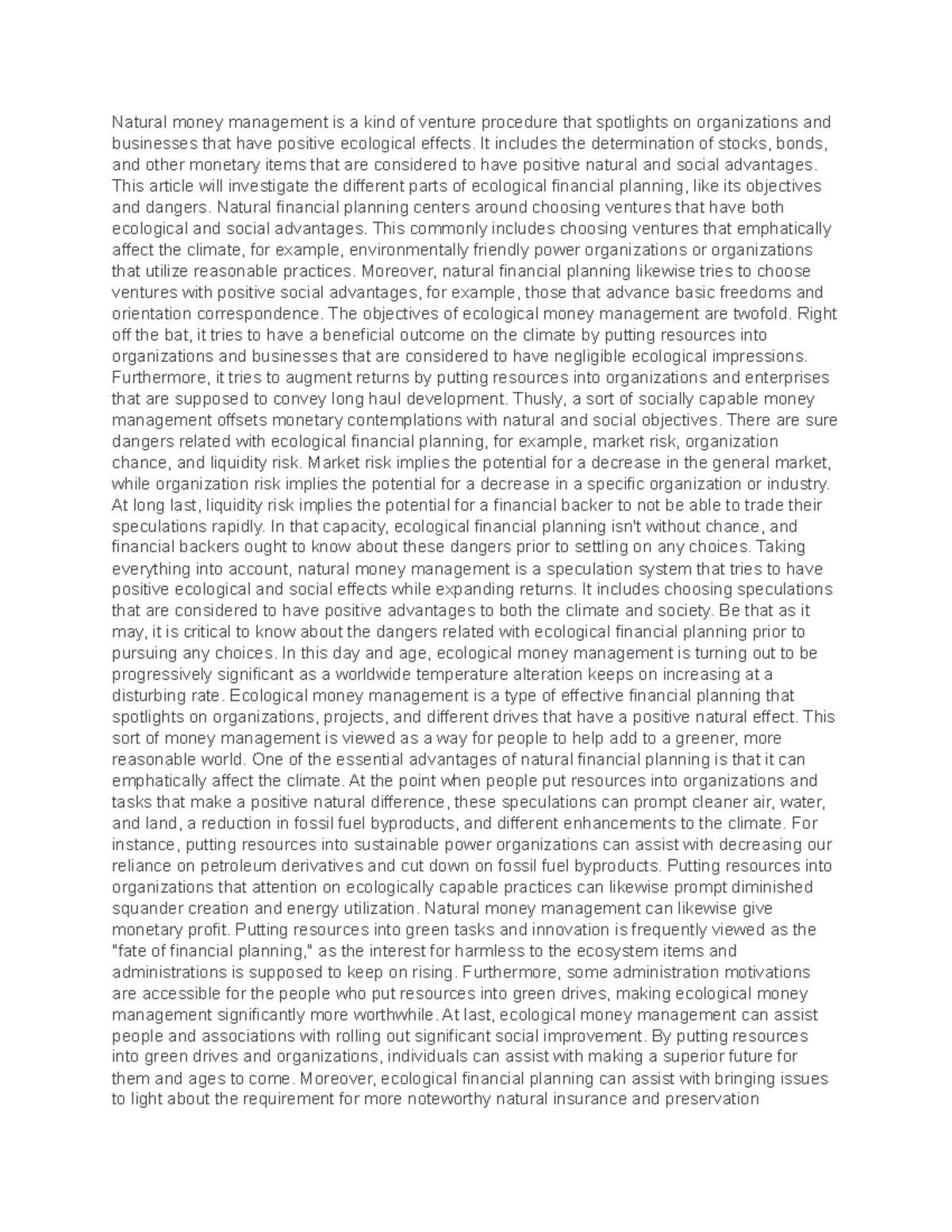 Natural money management is a kind of venture procedure that spotlights on organizations and businesses that have positive ecological effects. It includes the determination of stocks, bonds, and other monetary items that are considered to have positive natural and social advantages. This article will investigate the different parts of ecological financial planning, like its objectives and dangers. Natural financial planning centers around choosing ventures that have both ecological and social advantages. This commonly includes choosing ventures that emphatically affect the climate, for example, environmentally friendly power organizations or organizations that utilize reasonable practices. Moreover, natural financial planning likewise tries to choose ventures with positive social advantages, for example, those that advance basic freedoms and orientation correspondence. The objectives of ecological money management are twofold. Right off the bat, it tries to have a beneficial outcome on the climate by putting resources into organizations and businesses that are considered to have negligible ecological impressions. Furthermore, it tries to augment returns by putting resources into organizations and enterprises that are supposed to convey long haul development. Thusly, a sort of socially capable money management offsets monetary contemplations with natural and social objectives. There are sure dangers related with ecological financial planning, for example, market risk, organization chance, and liquidity risk. Market risk implies the potential for a decrease in the general market, while organization risk implies the potential for a decrease in a specific organization or industry. At long last, liquidity risk implies the potential for a financial backer to not be able to trade their speculations rapidly. In that capacity, ecological financial planning isn't without chance, and financial backers ought to know about these dangers prior to settling on any choices. Taking everything into account, natural money management is a speculation system that tries to have positive ecological and social effects while expanding returns. It includes choosing speculations that are considered to have positive advantages to both the climate and society. Be that as it may, it is critical to know about the dangers related with ecological financial planning prior to pursuing any choices. In this day and age, ecological money management is turning out to be progressively significant as a worldwide temperature alteration keeps on increasing at a disturbing rate. Ecological money management is a type of effective financial planning that spotlights on organizations, projects, and different drives that have a positive natural effect. This sort of money management is viewed as a way for people to help add to a greener, more reasonable world. One of the essential advantages of natural financial planning is that it can emphatically affect the climate. At the point when people put resources into organizations and tasks that make a positive natural difference, these speculations can prompt cleaner air, water, and land, a reduction in fossil fuel byproducts, and different enhancements to the climate. For instance, putting resources into sustainable power organizations can assist with decreasing our reliance on petroleum derivatives and cut down on fossil fuel byproducts. Putting resources into organizations that attention on ecologically capable practices can likewise prompt diminished squander creation and energy utilization. Natural money management can likewise give monetary profit. Putting resources into green tasks and innovation is frequently viewed as the "fate of financial planning," as the interest for harmless to the ecosystem items and administrations is supposed to keep on rising. Furthermore, some administration motivations are accessible for the people who put resources into green drives, making ecological money management significantly more worthwhile. At last, ecological money management can assist people and associations with rolling out significant social improvement. By putting resources into green drives and organizations, individuals can assist with making a superior future for them and ages to come. Moreover, ecological financial planning can assist with bringing issues to light about the requirement for more noteworthy natural insurance and preservation